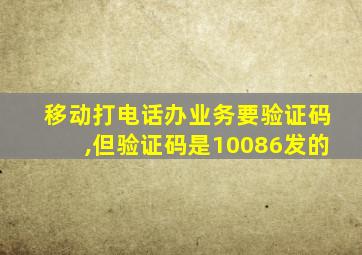 移动打电话办业务要验证码,但验证码是10086发的